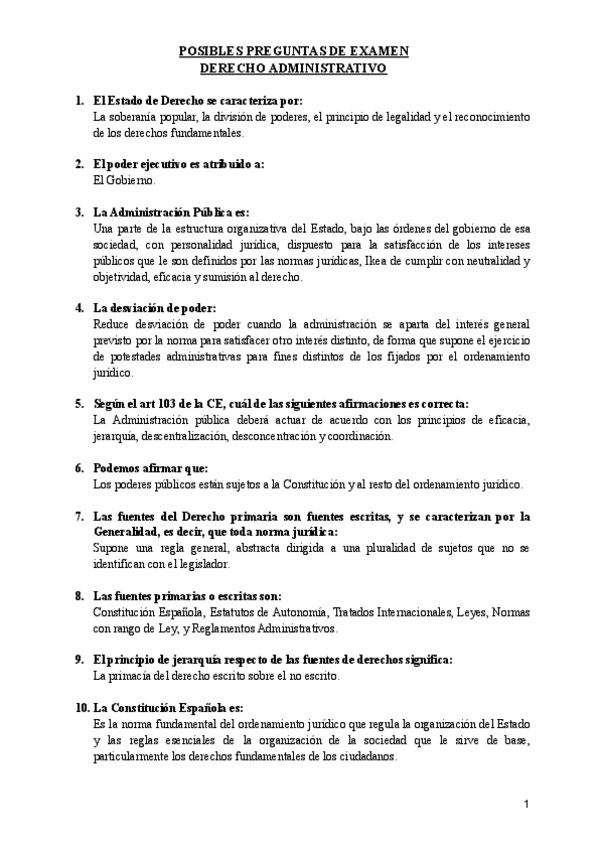 POSIBLES PREGUNTAS DE EXAMEN
DERECHO ADMINISTRATIVO

1. El Estado de Derecho se caracteriza por:
La soberanía popular, la división de poderes, el principio de legalidad y el reconocimiento de los derechos fundamentales.

2. El poder ejecutivo es atribuido a:
El Gobierno.

3. La Administración Pública es:
Una parte de la estructura organizativa del Estado, bajo las órdenes del gobierno de esa sociedad, con personalidad jurídica, dispuesto para la satisfacción de los intereses públicos que le son definidos por las normas jurídicas, Ikea de cumplir con neutralidad y objetividad, eficacia y sumisión al derecho.

4. La desviación de poder:
Reduce desviación de poder cuando la administración se aparta del interés general previsto por la norma para satisfacer otro interés distinto, de forma que supone el ejercicio de potestades administrativas para fines distintos de los fijados por el ordenamiento jurídico.

5. Según el art 103 de la CE, cuál de las siguientes afirmaciones es correcta:
La Administración pública deberá actuar de acuerdo con los principios de eficacia, jerarquía, descentralización, desconcentración y coordinación.

6. Podemos afirmar que:
Los poderes públicos están sujetos a la Constitución y al resto del ordenamiento jurídico.

7. Las fuentes del Derecho primaria son fuentes escritas, y se caracterizan por la Generalidad, es decir, que toda norma jurídica:
Supone una regla general, abstracta dirigida a una pluralidad de sujetos que no se identifican con el legislador.

8. Las fuentes primarias o escritas son:
Constitución Española, Estatutos de Autonomía, Tratados Internacionales, Leyes, Normas con rango de Ley, y Reglamentos Administrativos.

9. El principio de jerarquía respecto de las fuentes de derechos significa:
La primacía del derecho escrito sobre el no escrito.

10. La Constitución Española es:
Es la norma fundamental del ordenamiento jurídico que regula la organización del Estado y las reglas esenciales de la organización de la sociedad que le sirve de base, particularmente los derechos fundamentales de los ciudadanos.

1